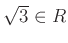 $\sqrt{3} \in R$